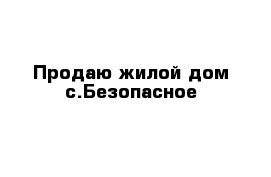 Продаю жилой дом с.Безопасное